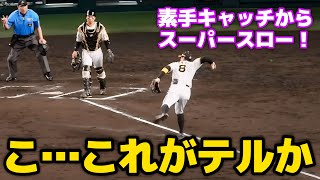 素手キャッチから
スーパースロー！

8

こ…これがテルか